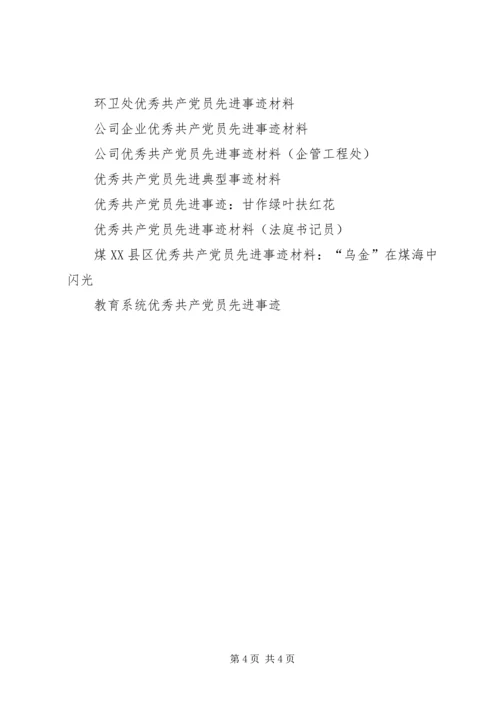 环卫处优秀共产党员先进事迹材料

公司企业优秀共产党员先进事迹材料

公司优秀共产党员先进事迹材料（企管工程处）

优秀共产党员先进典型事迹材料

优秀共产党员先进事迹：甘作绿叶扶红花

优秀共产党员先进事迹材料（法庭书记员）

煤XX县区优秀共产党员先进事迹材料：“乌金”在煤海中闪光

教育系统优秀共产党员先进事迹

第4页 共4页